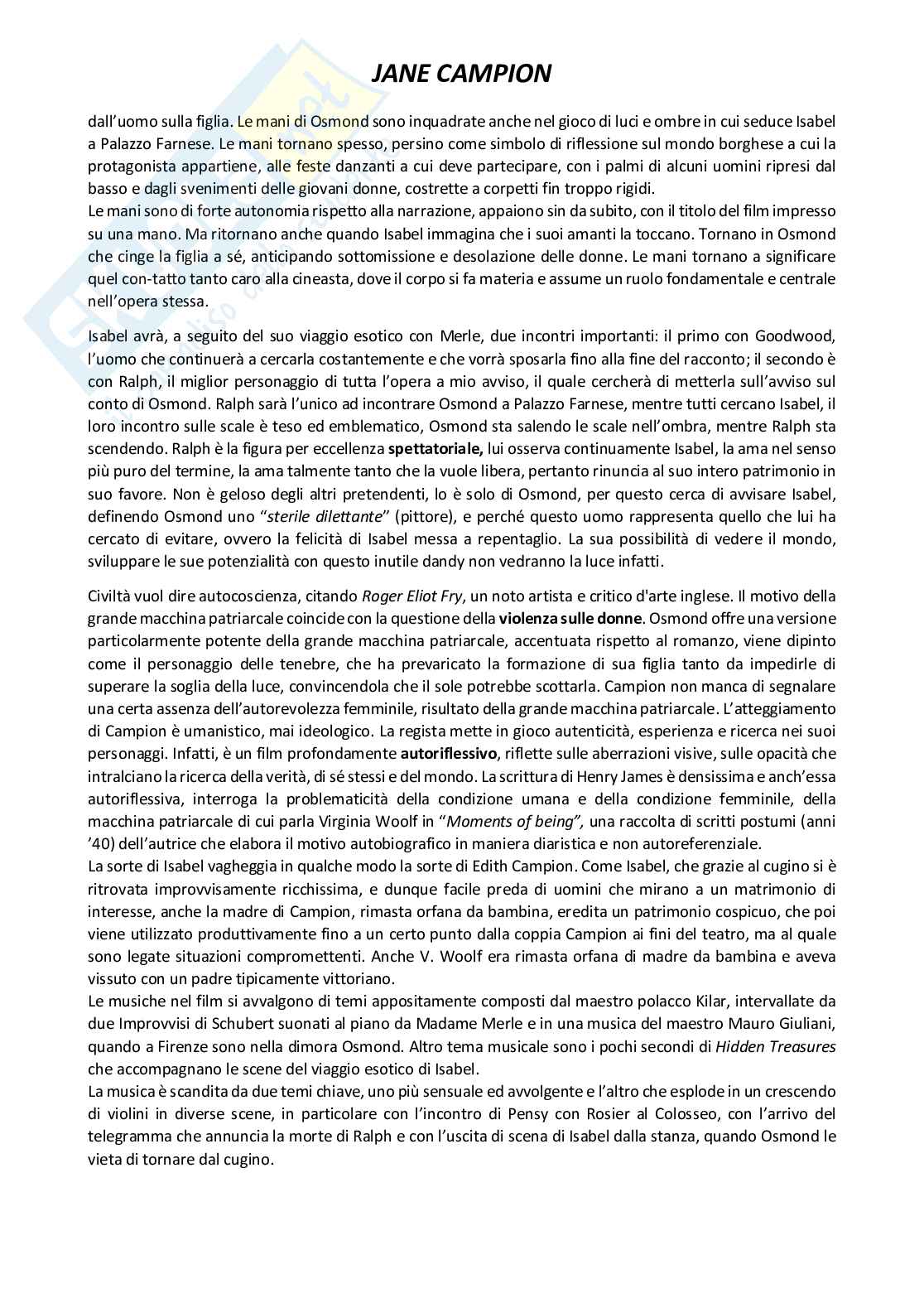 JANE CAMPION

dall'uomo sulla figlia. Le mani di Osmond sono inquadrate anche nel gioco di luci e ombre in cui seduce Isabel a Palazzo Farnese. Le mani tornano spesso, persino come simbolo di riflessione sul mondo borghese a cui la protagonista appartiene, alle feste danzanti a cui deve partecipare, con i palmi di alcuni uomini ripresi dal basso e dagli svenimenti delle giovani donne, costrette a corpetti fin troppo rigidi.
Le mani sono di forte autonomia rispetto alla narrazione, appaiono sin da subito, con il titolo del film impresso su una mano. Ma ritornano anche quando Isabel immagina che i suoi amanti la toccano. Tornano in Osmond che cinge la figlia a sé, anticipando sottomissione e desolazione delle donne. Le mani tornano a significare quel con-tatto tanto caro alla cineasta, dove il corpo si fa materia e assume un ruolo fondamentale e centrale nell'opera stessa.

Isabel avrà, a seguito del suo viaggio esotico con Merle, due incontri importanti: il primo con Goodwood, l'uomo che continuerà a cercarla costantemente e che vorrà sposarla fino alla fine del racconto; il secondo è con Ralph, il miglior personaggio di tutta l'opera a mio avviso, il quale cercherà di metterla sull'avviso sul conto di Osmond. Ralph sarà l'unico ad incontrare Osmond a Palazzo Farnese, mentre tutti cercano Isabel, il loro incontro sulle scale è teso ed emblematico, Osmond sta salendo le scale nell'ombra, mentre Ralph sta scendendo. Ralph è la figura per eccellenza spettatoriale, lui osserva continuamente Isabel, la ama nel senso più puro del termine, la ama talmente tanto che la vuole libera, pertanto rinuncia al suo intero patrimonio in suo favore. Non è geloso degli altri pretendenti, lo è solo di Osmond, per questo cerca di avvisare Isabel, definendo Osmond uno "sterile dilettante" (pittore), e perché questo uomo rappresenta quello che lui ha cercato di evitare, ovvero la felicità di Isabel messa a repentaglio. La sua possibilità di vedere il mondo, sviluppare le sue potenzialità con questo inutile dandy non vedranno la luce infatti.

Civiltà vuol dire autocoscienza, citando Roger Eliot Fry, un noto artista e critico d'arte inglese. Il motivo della grande macchina patriarcale coincide con la questione della violenza sulle donne. Osmond offre una versione particolarmente potente della grande macchina patriarcale, accentuata rispetto al romanzo, viene dipinto come il personaggio delle tenebre, che ha prevaricato la formazione di sua figlia tanto da impedirle di superare la soglia della luce, convincendola che il sole potrebbe scottarla. Campion non manca di segnalare una certa assenza dell'autorevolezza femminile, risultato della grande macchina patriarcale. L'atteggiamento di Campion è umanistico, mai ideologico. La regista mette in gioco autenticità, esperienza e ricerca nei suoi personaggi. Infatti, è un film profondamente autoriflessivo, riflette sulle aberrazioni visive, sulle opacità che intralciano la ricerca della verità, di sé stessi e del mondo. La scrittura di Henry James è densissima e anch'essa autoriflessiva, interroga la problematicità della condizione umana e della condizione femminile, della macchina patriarcale di cui parla Virginia Woolf in "Moments of being", una raccolta di scritti postumi (anni '40) dell'autrice che elabora il motivo autobiografico in maniera diaristica e non autoreferenziale.
La sorte di Isabel vagheggia in qualche modo la sorte di Edith Campion. Come Isabel, che grazie al cugino si è ritrovata improvvisamente ricchissima, e dunque facile preda di uomini che mirano a un matrimonio di interesse, anche la madre di Campion, rimasta orfana da bambina, eredita un patrimonio cospicuo, che poi viene utilizzato produttivamente fino a un certo punto dalla coppia Campion ai fini del teatro, ma al quale sono legate situazioni compromettenti. Anche V. Woolf era rimasta orfana di madre da bambina e aveva vissuto con un padre tipicamente vittoriano.
Le musiche nel film si avvalgono di temi appositamente composti dal maestro polacco Kilar, intervallate da due Improvvisi di Schubert suonati al piano da Madame Merle e in una musica del maestro Mauro Giuliani, quando a Firenze sono nella dimora Osmond. Altro tema musicale sono i pochi secondi di Hidden Treasures che accompagnano le scene del viaggio esotico di Isabel.
La musica è scandita da due temi chiave, uno più sensuale ed avvolgente e l'altro che esplode in un crescendo di violini in diverse scene, in particolare con l'incontro di Pensy con Rosier al Colosseo, con l'arrivo del telegramma che annuncia la morte di Ralph e con l'uscita di scena di Isabel dalla stanza, quando Osmond le vieta di tornare dal cugino.